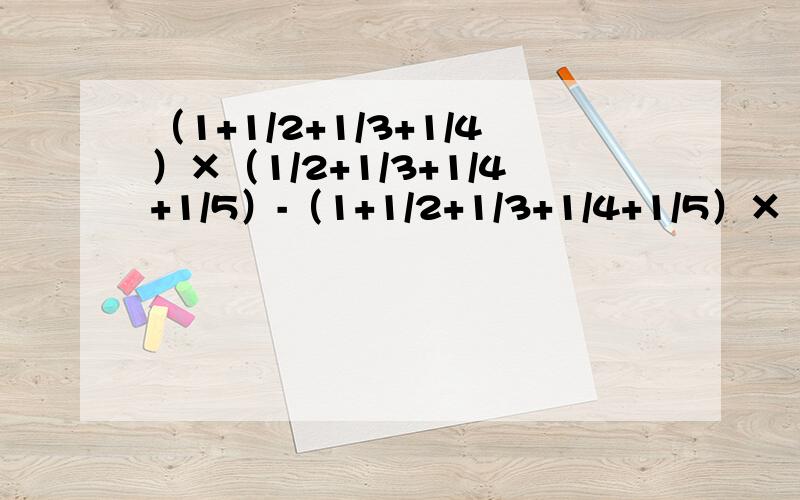 （1+1/2+1/3+1/4）×（1/2+1/3+1/4+1/5）-（1+1/2+1/3+1/4+1/5）×